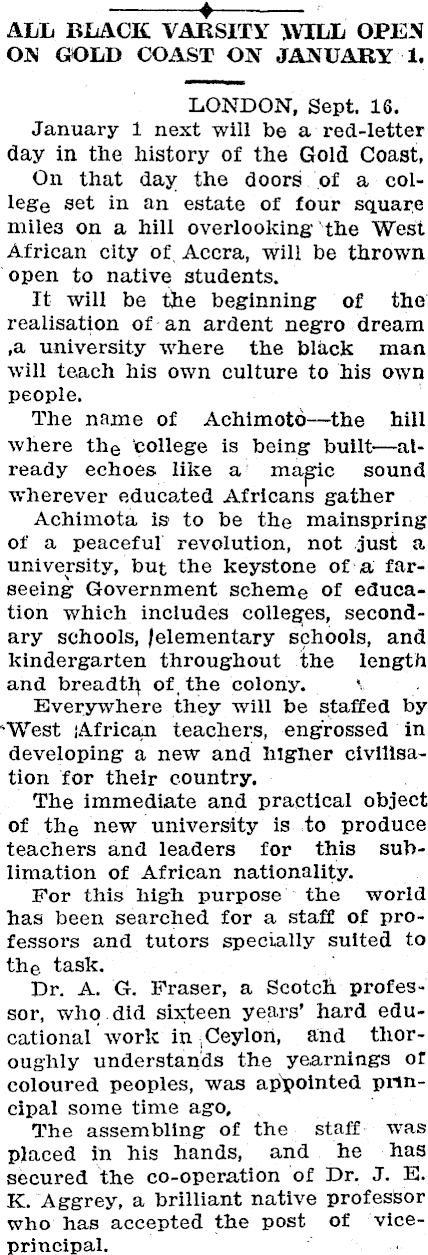 ALL BLACK VARSITY WILL OPEN ON GOLD COAST ON JANUARY 1.

LONDON, Sept. 16.

January 1 next will be a red-letter day in the history of the Gold Coast, On that day the doors of a college set in an estate of four square miles on a hill overlooking the West African city of Accra, will be thrown open to native students.

It will be the beginning of the realisation of an ardent negro dream ,a university where the black man will teach his own culture to his own people.

The name of Achimoto—the hill where the college is being built—already echoes like a magic sound wherever educated Africans gather

Achimota is to be the mainspring of a peaceful revolution, not just a university, but the keystone of a farseeing Government scheme of education which includes colleges, secondary schools, elementary schools, and kindergarten throughout the length and breadth of the colony.

Everywhere they will be staffed by West African teachers, engrossed in developing a new and higher civilisation for their country.

The immediate and practical object of the new university is to produce teachers and leaders for this sublimation of African nationality.

For this high purpose the world has been searched for a staff of professors and tutors specially suited to the task.

Dr. A. G. Fraser, a Scotch professor, who did sixteen years' hard educational work in Ceylon, and thoroughly understands the yearnings of coloured peoples, was appointed principal some time ago,

The assembling of the staff was placed in his hands, and he has secured the co-operation of Dr. J. E. K. Aggrey, a brilliant native professor who has accepted the post of vice-principal.